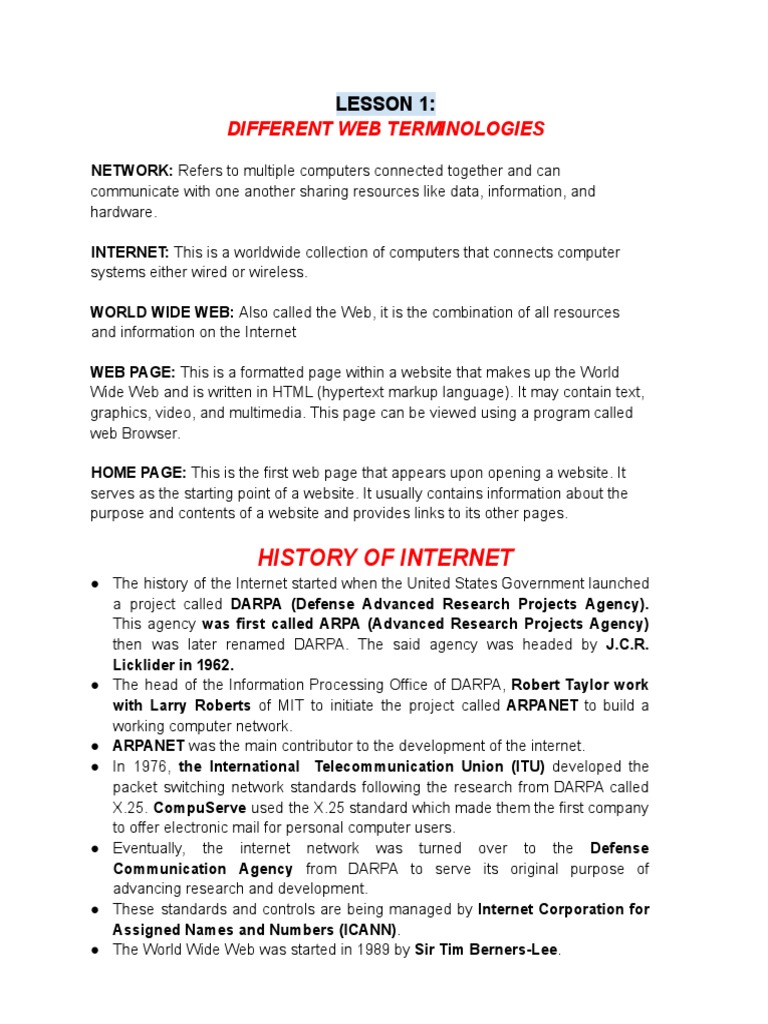 LESSON 1:
DIFFERENT WEB TERMINOLOGIES

NETWORK: Refers to multiple computers connected together and can communicate with one another sharing resources like data, information, and hardware.

INTERNET: This is a worldwide collection of computers that connects computer systems either wired or wireless.

WORLD WIDE WEB: Also called the Web, it is the combination of all resources and information on the Internet

WEB PAGE: This is a formatted page within a website that makes up the World Wide Web and is written in HTML (hypertext markup language). It may contain text, graphics, video, and multimedia. This page can be viewed using a program called web Browser.

HOME PAGE: This is the first web page that appears upon opening a website. It serves as the starting point of a website. It usually contains information about the purpose and contents of a website and provides links to its other pages.

HISTORY OF INTERNET

● The history of the Internet started when the United States Government launched a project called DARPA (Defense Advanced Research Projects Agency). This agency was first called ARPA (Advanced Research Projects Agency) then was later renamed DARPA. The said agency was headed by J.C.R. Licklider in 1962.
● The head of the Information Processing Office of DARPA, Robert Taylor work with Larry Roberts of MIT to initiate the project called ARPANET to build a working computer network.
● ARPANET was the main contributor to the development of the internet.
● In 1976, the International Telecommunication Union (ITU) developed the packet switching network standards following the research from DARPA called X.25. CompuServe used the X.25 standard which made them the first company to offer electronic mail for personal computer users.
● Eventually, the internet network was turned over to the Defense Communication Agency from DARPA to serve its original purpose of advancing research and development.
● These standards and controls are being managed by Internet Corporation for Assigned Names and Numbers (ICANN).
● The World Wide Web was started in 1989 by Sir Tim Berners-Lee.